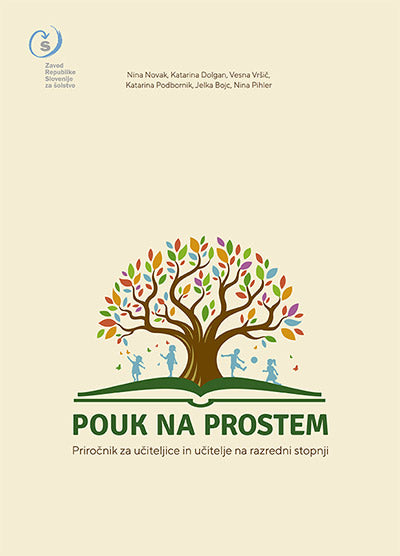 Zavod
Republike
Slovenije
za šolstvo

Nina Novak, Katarina Dolgan, Vesna Vršič,
Katarina Podbornik, Jelka Bojc, Nina Pihler

POUK NA PROSTEM

Priročnik za učiteljice in učitelje na razredni stopnji